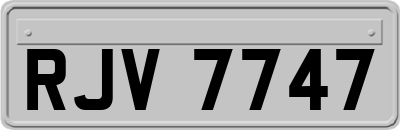 RJV 7747